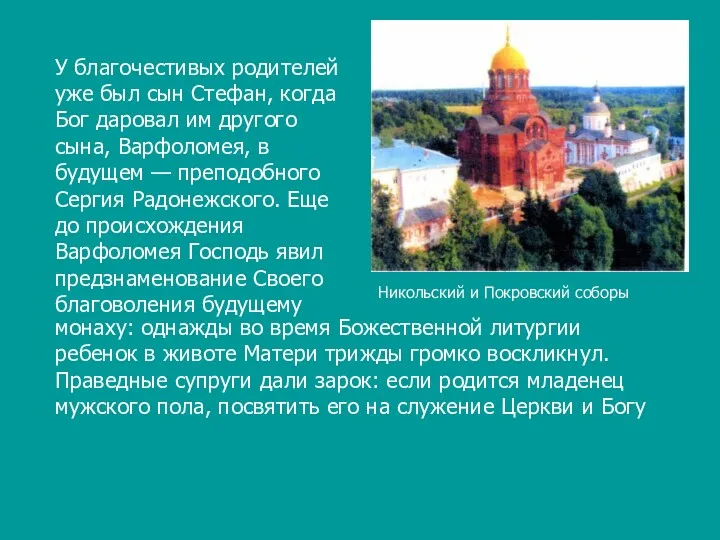 У благочестивых родителей уже был сын Стефан, когда Бог даровал им другого сына, Варфоломея, в будущем — преподобного Сергия Радонежского. Еще до происхождения Варфоломея Господь явил предзнаменование Своего благоволения будущему монаху: однажды во время Божественной литургии ребенок в животе Матери трижды громко воскликнул. Праведные супруги дали зарок: если родится младенец мужского пола, посвятить его на служение Церкви и Богу

Никольский и Покровский соборы